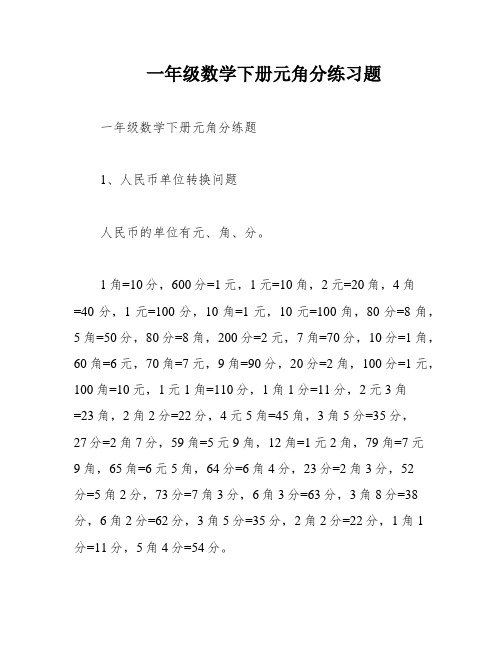 一年级数学下册元角分练习题

一年级数学下册元角分练题

1、人民币单位转换问题

人民币的单位有元、角、分。

1 角=10 分，600 分=1 元，1 元=10 角，2 元=20 角，4 角=40 分，1 元=100 分，10 角=1 元，10 元=100 角，80 分=8 角，5 角=50 分，80 分=8 角，200 分=2 元，7 角=70 分，10 分=1 角，60 角=6 元，70 角=7 元，9 角=90 分，20 分=2 角，100 分=1 元，100 角=10 元，1 元 1 角=110 分，1 角 1 分=11 分，2 元 3 角=23 角，2 角 2 分=22 分，4 元 5 角=45 角，3 角 5 分=35 分，27 分=2 角 7 分，59 角=5 元 9 角，12 角=1 元 2 角，79 角=7 元 9 角，65 角=6 元 5 角，64 分=6 角 4 分，23 分=2 角 3 分，52 分=5 角 2 分，73 分=7 角 3 分，6 角 3 分=63 分，3 角 8 分=38 分，6 角 2 分=62 分，3 角 5 分=35 分，2 角 2 分=22 分，1 角 1 分=11 分，5 角 4 分=54 分。